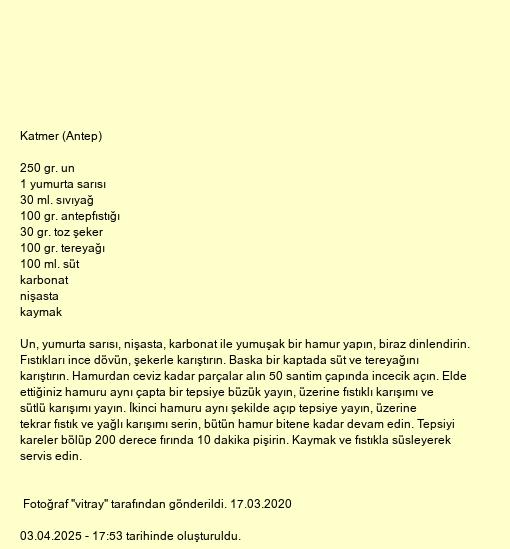 Katmer (Antep)

250 gr. un
1 yumurta sarısı
30 ml. sıvıyağ
100 gr. antepfıstığı
30 gr. toz şeker
100 gr. tereyağı
100 ml. süt
karbonat
nişasta
kaymak

Un, yumurta sarısı, nişasta, karbonat ile yumuşak bir hamur yapın, biraz dinlendirin. Fıstıkları ince dövün, şekerle karıştırın. Baska bir kaptada süt ve tereyağını karıştırın. Hamurdan ceviz kadar parçalar alın 50 santim çapında incecik açın. Elde ettiğiniz hamuru aynı çapta bir tepsiye büzük yayın, üzerine fıstıklı karışımı ve sütlü karışımı yayın. İkinci hamuru aynı şekilde açıp tepsiye yayın, üzerine tekrar fıstık ve yağlı karışımı serin, bütün hamur bitene kadar devam edin. Tepsiyi kareler bölüp 200 derece fırında 10 dakika pişirin. Kaymak ve fıstıkla süsleyerek servis edin.

Fotoğraf "vitray" tarafından gönderildi. 17.03.2020

03.04.2025 - 17:53 tarihinde oluşturuldu.